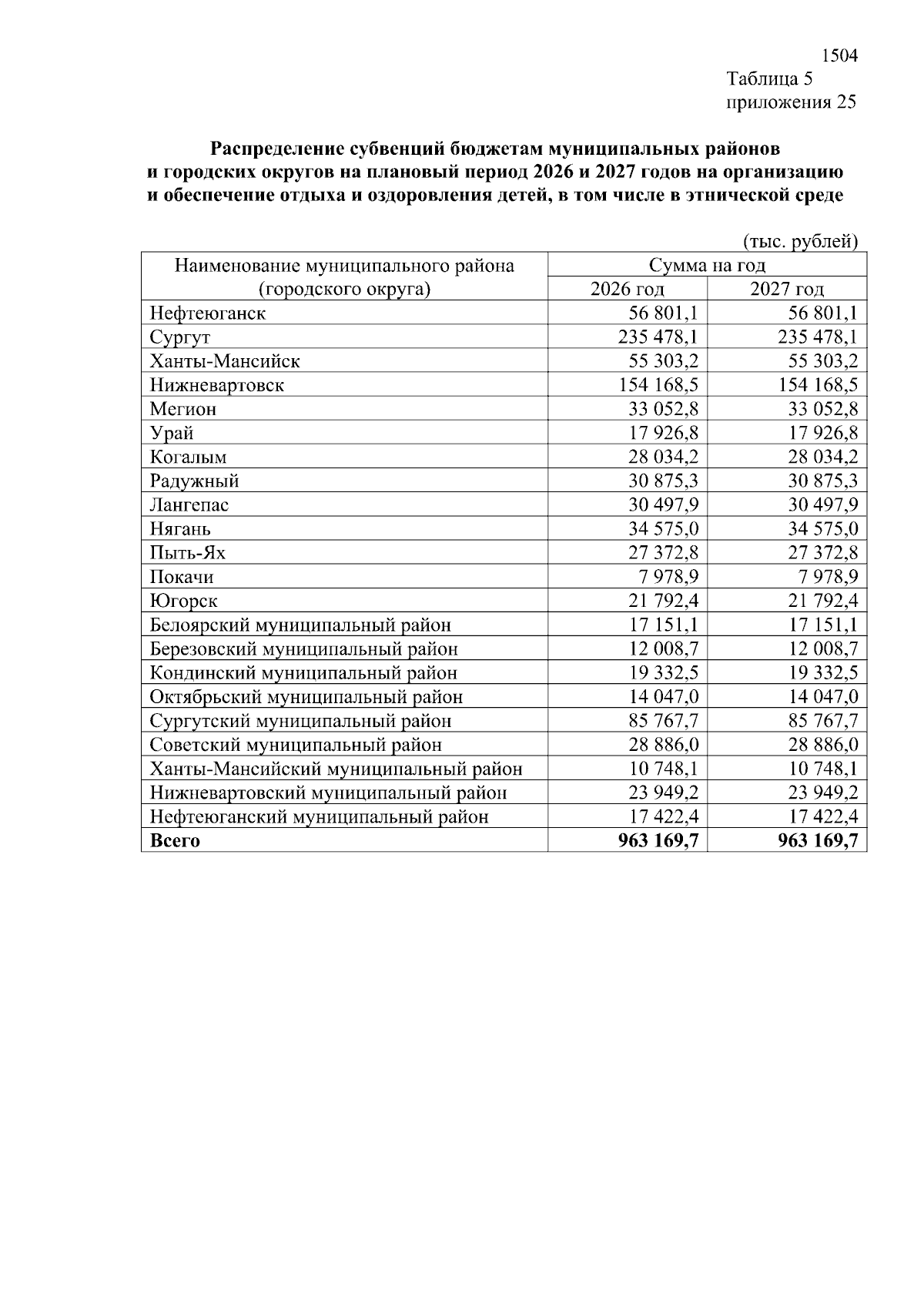 1504
Таблица 5
приложения 25

Распределение субвенций бюджетам муниципальных районов и городских округов на плановый период 2026 и 2027 годов на организацию и обеспечение отдыха и оздоровления детей, в том числе в этнической среде

(тыс. рублей)

| Наименование муниципального района (городского округа) | Сумма на год 2026 год | Сумма на год 2027 год |
|---|---|---|
| Нефтеюганск | 56 801,1 | 56 801,1 |
| Сургут | 235 478,1 | 235 478,1 |
| Ханты-Мансийск | 55 303,2 | 55 303,2 |
| Нижневартовск | 154 168,5 | 154 168,5 |
| Мегион | 33 052,8 | 33 052,8 |
| Урай | 17 926,8 | 17 926,8 |
| Когалым | 28 034,2 | 28 034,2 |
| Радужный | 30 875,3 | 30 875,3 |
| Лангепас | 30 497,9 | 30 497,9 |
| Нягань | 34 575,0 | 34 575,0 |
| Пыть-Ях | 27 372,8 | 27 372,8 |
| Покачи | 7 978,9 | 7 978,9 |
| Югорск | 21 792,4 | 21 792,4 |
| Белоярский муниципальный район | 17 151,1 | 17 151,1 |
| Березовский муниципальный район | 12 008,7 | 12 008,7 |
| Кондинский муниципальный район | 19 332,5 | 19 332,5 |
| Октябрьский муниципальный район | 14 047,0 | 14 047,0 |
| Сургутский муниципальный район | 85 767,7 | 85 767,7 |
| Советский муниципальный район | 28 886,0 | 28 886,0 |
| Ханты-Мансийский муниципальный район | 10 748,1 | 10 748,1 |
| Нижневартовский муниципальный район | 23 949,2 | 23 949,2 |
| Нефтеюганский муниципальный район | 17 422,4 | 17 422,4 |
| **Всего** | **963 169,7** | **963 169,7** |